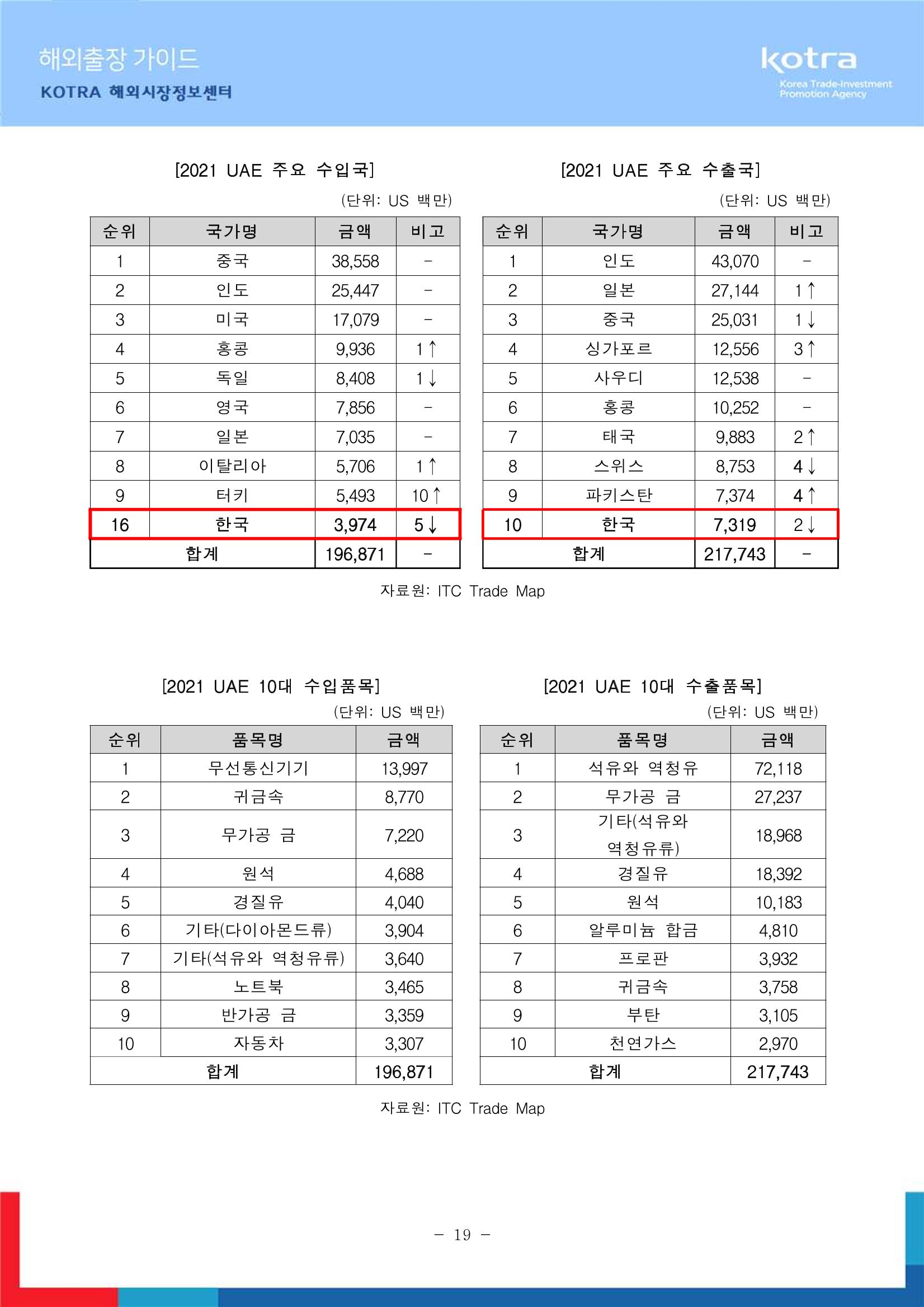 해외출장 가이드
KOTRA 해외시장정보센터

kotra
Korea Trade-Investment Promotion Agency

[2021 UAE 주요 수입국]
(단위: US 백만)

| 순위 | 국가명 | 금액 | 비고 |
|---|---|---|---|
| 1 | 중국 | 38,558 | - |
| 2 | 인도 | 25,447 | - |
| 3 | 미국 | 17,079 | - |
| 4 | 홍콩 | 9,936 | 1↑ |
| 5 | 독일 | 8,408 | 1↓ |
| 6 | 영국 | 7,856 | - |
| 7 | 일본 | 7,035 | - |
| 8 | 이탈리아 | 5,706 | 1↑ |
| 9 | 터키 | 5,493 | 10↑ |
| 16 | 한국 | 3,974 | 5↓ |
| 합계 | | 196,871 | - |

[2021 UAE 주요 수출국]
(단위: US 백만)

| 순위 | 국가명 | 금액 | 비고 |
|---|---|---|---|
| 1 | 인도 | 43,070 | - |
| 2 | 일본 | 27,144 | 1↑ |
| 3 | 중국 | 25,031 | 1↓ |
| 4 | 싱가포르 | 12,556 | 3↑ |
| 5 | 사우디 | 12,538 | - |
| 6 | 홍콩 | 10,252 | - |
| 7 | 태국 | 9,883 | 2↑ |
| 8 | 스위스 | 8,753 | 4↓ |
| 9 | 파키스탄 | 7,374 | 4↑ |
| 10 | 한국 | 7,319 | 2↓ |
| 합계 | | 217,743 | - |

자료원: ITC Trade Map

[2021 UAE 10대 수입품목]
(단위: US 백만)

| 순위 | 품목명 | 금액 |
|---|---|---|
| 1 | 무선통신기기 | 13,997 |
| 2 | 귀금속 | 8,770 |
| 3 | 무가공 금 | 7,220 |
| 4 | 원석 | 4,688 |
| 5 | 경질유 | 4,040 |
| 6 | 기타(다이아몬드류) | 3,904 |
| 7 | 기타(석유와 역청유류) | 3,640 |
| 8 | 노트북 | 3,465 |
| 9 | 반가공 금 | 3,359 |
| 10 | 자동차 | 3,307 |
| 합계 | | 196,871 |

[2021 UAE 10대 수출품목]
(단위: US 백만)

| 순위 | 품목명 | 금액 |
|---|---|---|
| 1 | 석유와 역청유 | 72,118 |
| 2 | 무가공 금 | 27,237 |
| 3 | 기타(석유와 역청유류) | 18,968 |
| 4 | 경질유 | 18,392 |
| 5 | 원석 | 10,183 |
| 6 | 알루미늄 합금 | 4,810 |
| 7 | 프로판 | 3,932 |
| 8 | 귀금속 | 3,758 |
| 9 | 부탄 | 3,105 |
| 10 | 천연가스 | 2,970 |
| 합계 | | 217,743 |

자료원: ITC Trade Map

- 19 -